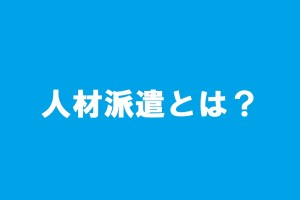 人材派遣とは？